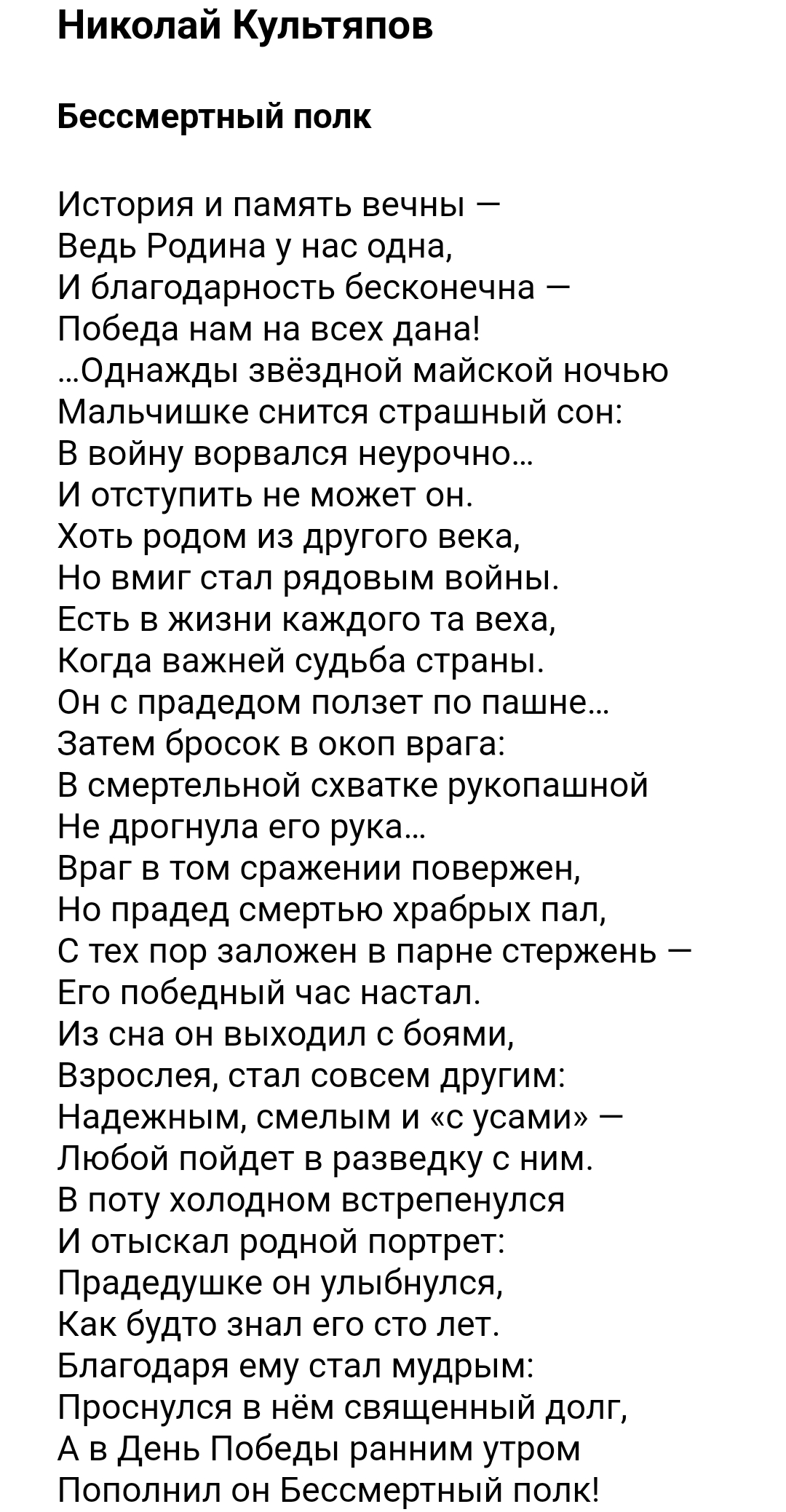 Николай Культяпов

Бессмертный полк

История и память вечны —
Ведь Родина у нас одна,
И благодарность бесконечна —
Победа нам на всех дана!
...Однажды звёздной майской ночью
Мальчишке снится страшный сон:
В войну ворвался неурочно...
И отступить не может он.
Хоть родом из другого века,
Но вмиг стал рядовым войны.
Есть в жизни каждого та веха,
Когда важней судьба страны.
Он с прадедом ползет по пашне...
Затем бросок в окоп врага:
В смертельной схватке рукопашной
Не дрогнула его рука...
Враг в том сражении повержен,
Но прадед смертью храбрых пал,
С тех пор заложен в парне стержень —
Его победный час настал.
Из сна он выходил с боями,
Взрослея, стал совсем другим:
Надежным, смелым и «с усами» —
Любой пойдет в разведку с ним.
В поту холодном встрепенулся
И отыскал родной портрет:
Прадедушке он улыбнулся,
Как будто знал его сто лет.
Благодаря ему стал мудрым:
Проснулся в нём священный долг,
А в День Победы ранним утром
Пополнил он Бессмертный полк!